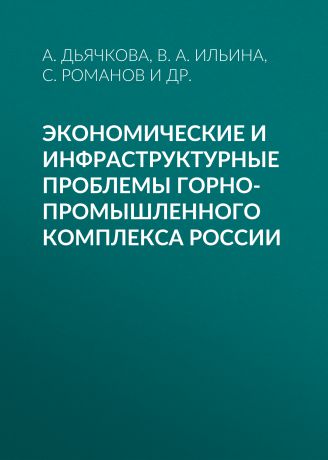 А. ДЬЯЧКОВА, В. А. ИЛЬИНА, С. РОМАНОВ И ДР.

ЭКОНОМИЧЕСКИЕ И ИНФРАСТРУКТУРНЫЕ ПРОБЛЕМЫ ГОРНО-ПРОМЫШЛЕННОГО КОМПЛЕКСА РОССИИ